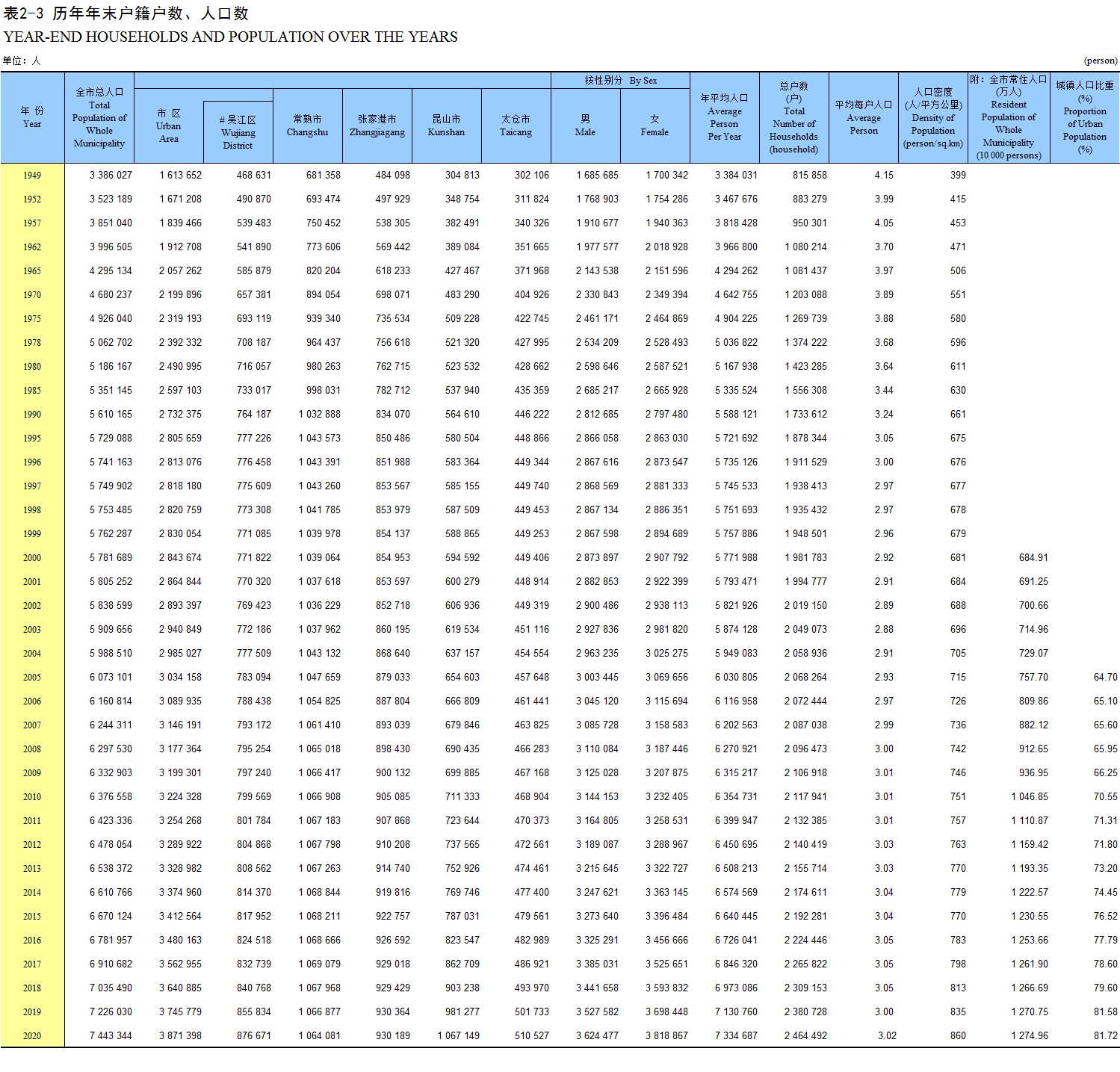 表2-3 历年年末户籍户数、人口数
YEAR-END HOUSEHOLDS AND POPULATION OVER THE YEARS

单位：人 (person)

| 年 份 Year | 全市总人口 Total Population of Whole Municipality | 市 区 Urban Area | # 吴江区 Wujiang District | 常熟市 Changshu | 张家港市 Zhangjiagang | 昆山市 Kunshan | 太仓市 Taicang | 按性别分 By Sex 男 Male | 按性别分 By Sex 女 Female | 年平均人口 Average Person Per Year | 总户数 (户) Total Number of Households (household) | 平均每户人口 Average Person | 人口密度 (人/平方公里) Density of Population (person/sq.km) | 附：全市常住人口 (万人) Resident Population of Whole Municipality (10 000 persons) | 城镇人口比重 (%) Proportion of Urban Population (%) |
|---|---|---|---|---|---|---|---|---|---|---|---|---|---|---|---|
| 1949 | 3 386 027 | 1 613 652 | 468 631 | 681 358 | 484 098 | 304 813 | 302 106 | 1 685 685 | 1 700 342 | 3 384 031 | 815 858 | 4.15 | 399 | | |
| 1952 | 3 523 189 | 1 671 208 | 490 870 | 693 474 | 497 929 | 348 754 | 311 824 | 1 768 903 | 1 754 286 | 3 467 676 | 883 279 | 3.99 | 415 | | |
| 1957 | 3 851 040 | 1 839 466 | 539 483 | 750 452 | 538 305 | 382 491 | 340 326 | 1 910 677 | 1 940 363 | 3 818 428 | 950 301 | 4.05 | 453 | | |
| 1962 | 3 996 505 | 1 912 708 | 541 890 | 773 606 | 569 442 | 389 084 | 351 665 | 1 977 577 | 2 018 928 | 3 966 800 | 1 080 214 | 3.70 | 471 | | |
| 1965 | 4 295 134 | 2 057 262 | 585 879 | 820 204 | 618 233 | 427 467 | 371 968 | 2 143 538 | 2 151 596 | 4 294 262 | 1 081 437 | 3.97 | 506 | | |
| 1970 | 4 680 237 | 2 199 896 | 657 381 | 894 054 | 698 071 | 483 290 | 404 926 | 2 330 843 | 2 349 394 | 4 642 755 | 1 203 088 | 3.89 | 551 | | |
| 1975 | 4 926 040 | 2 319 193 | 693 119 | 939 340 | 735 534 | 509 228 | 422 745 | 2 461 171 | 2 464 869 | 4 904 225 | 1 269 739 | 3.88 | 580 | | |
| 1978 | 5 062 702 | 2 392 332 | 708 187 | 964 437 | 756 618 | 521 320 | 427 995 | 2 534 209 | 2 528 493 | 5 036 822 | 1 374 222 | 3.68 | 596 | | |
| 1980 | 5 186 167 | 2 490 995 | 716 057 | 980 263 | 762 715 | 523 532 | 428 662 | 2 598 646 | 2 587 521 | 5 167 938 | 1 423 285 | 3.64 | 611 | | |
| 1985 | 5 351 145 | 2 597 103 | 733 017 | 998 031 | 782 712 | 537 940 | 435 359 | 2 685 217 | 2 665 928 | 5 335 524 | 1 556 308 | 3.44 | 630 | | |
| 1990 | 5 610 165 | 2 732 375 | 764 187 | 1 032 888 | 834 070 | 564 610 | 446 222 | 2 812 685 | 2 797 480 | 5 588 121 | 1 733 612 | 3.24 | 661 | | |
| 1995 | 5 729 088 | 2 805 659 | 777 226 | 1 043 573 | 850 486 | 580 504 | 448 866 | 2 866 058 | 2 863 030 | 5 721 692 | 1 878 344 | 3.05 | 675 | | |
| 1996 | 5 741 163 | 2 813 076 | 776 458 | 1 043 391 | 851 988 | 583 364 | 449 344 | 2 867 616 | 2 873 547 | 5 735 126 | 1 911 529 | 3.00 | 676 | | |
| 1997 | 5 749 902 | 2 818 180 | 775 609 | 1 043 260 | 853 567 | 585 155 | 449 740 | 2 868 569 | 2 881 333 | 5 745 533 | 1 938 413 | 2.97 | 677 | | |
| 1998 | 5 753 485 | 2 820 759 | 773 308 | 1 041 785 | 853 979 | 587 509 | 449 453 | 2 867 134 | 2 886 351 | 5 751 693 | 1 935 432 | 2.97 | 678 | | |
| 1999 | 5 762 287 | 2 830 054 | 771 085 | 1 039 978 | 854 137 | 588 865 | 449 253 | 2 867 598 | 2 894 689 | 5 757 886 | 1 948 501 | 2.96 | 679 | | |
| 2000 | 5 781 689 | 2 843 674 | 771 822 | 1 039 064 | 854 953 | 594 592 | 449 406 | 2 873 897 | 2 907 792 | 5 771 988 | 1 981 783 | 2.92 | 681 | 684.91 | |
| 2001 | 5 805 252 | 2 864 844 | 770 320 | 1 037 618 | 853 597 | 600 279 | 448 914 | 2 882 853 | 2 922 399 | 5 793 471 | 1 994 777 | 2.91 | 684 | 691.25 | |
| 2002 | 5 838 599 | 2 893 397 | 769 423 | 1 036 229 | 852 718 | 606 936 | 449 319 | 2 900 486 | 2 938 113 | 5 821 926 | 2 019 150 | 2.89 | 688 | 700.66 | |
| 2003 | 5 909 656 | 2 940 849 | 772 186 | 1 037 962 | 860 195 | 619 534 | 451 116 | 2 927 836 | 2 981 820 | 5 874 128 | 2 049 073 | 2.88 | 696 | 714.96 | |
| 2004 | 5 988 510 | 2 985 027 | 777 509 | 1 043 132 | 868 640 | 637 157 | 454 554 | 2 963 235 | 3 025 275 | 5 949 083 | 2 058 936 | 2.91 | 705 | 729.07 | |
| 2005 | 6 073 101 | 3 034 158 | 783 094 | 1 047 659 | 879 033 | 654 603 | 457 648 | 3 003 445 | 3 069 656 | 6 030 805 | 2 068 264 | 2.93 | 715 | 757.70 | 64.70 |
| 2006 | 6 160 814 | 3 089 935 | 788 438 | 1 054 825 | 887 804 | 666 809 | 461 441 | 3 045 120 | 3 115 694 | 6 116 958 | 2 072 444 | 2.97 | 726 | 809.86 | 65.10 |
| 2007 | 6 244 311 | 3 146 191 | 793 172 | 1 061 410 | 893 039 | 679 846 | 463 825 | 3 085 728 | 3 158 583 | 6 202 563 | 2 087 038 | 2.99 | 736 | 882.12 | 65.60 |
| 2008 | 6 297 530 | 3 177 364 | 795 254 | 1 065 018 | 898 430 | 690 435 | 466 283 | 3 110 084 | 3 187 446 | 6 270 921 | 2 096 473 | 3.00 | 742 | 912.65 | 65.95 |
| 2009 | 6 332 903 | 3 199 301 | 797 240 | 1 066 417 | 900 132 | 699 885 | 467 168 | 3 125 028 | 3 207 875 | 6 315 217 | 2 106 918 | 3.01 | 746 | 936.95 | 66.25 |
| 2010 | 6 376 558 | 3 224 328 | 799 569 | 1 066 908 | 905 085 | 711 333 | 468 904 | 3 144 153 | 3 232 405 | 6 354 731 | 2 117 941 | 3.01 | 751 | 1 046.85 | 70.55 |
| 2011 | 6 423 336 | 3 254 268 | 801 784 | 1 067 183 | 907 868 | 723 644 | 470 373 | 3 164 805 | 3 258 531 | 6 399 947 | 2 132 385 | 3.01 | 757 | 1 110.87 | 71.31 |
| 2012 | 6 478 054 | 3 289 922 | 804 868 | 1 067 798 | 910 208 | 737 565 | 472 561 | 3 189 087 | 3 288 967 | 6 450 695 | 2 140 419 | 3.03 | 763 | 1 159.42 | 71.80 |
| 2013 | 6 538 372 | 3 328 982 | 808 562 | 1 067 263 | 914 740 | 752 926 | 474 461 | 3 215 645 | 3 322 727 | 6 508 213 | 2 155 714 | 3.03 | 770 | 1 193.35 | 73.20 |
| 2014 | 6 610 766 | 3 374 960 | 814 370 | 1 068 844 | 919 816 | 769 746 | 477 400 | 3 247 621 | 3 363 145 | 6 574 569 | 2 174 611 | 3.04 | 779 | 1 222.57 | 74.45 |
| 2015 | 6 670 124 | 3 412 564 | 817 952 | 1 068 211 | 922 757 | 787 031 | 479 561 | 3 273 640 | 3 396 484 | 6 640 445 | 2 192 281 | 3.04 | 770 | 1 230.55 | 76.52 |
| 2016 | 6 781 957 | 3 480 163 | 824 518 | 1 068 666 | 926 592 | 823 547 | 482 989 | 3 325 291 | 3 456 666 | 6 726 041 | 2 224 446 | 3.05 | 783 | 1 253.66 | 77.79 |
| 2017 | 6 910 682 | 3 562 955 | 832 739 | 1 069 079 | 929 018 | 862 709 | 486 921 | 3 385 031 | 3 525 651 | 6 846 320 | 2 265 822 | 3.05 | 798 | 1 261.90 | 78.60 |
| 2018 | 7 035 490 | 3 640 885 | 840 768 | 1 067 968 | 929 429 | 903 238 | 493 970 | 3 441 658 | 3 593 832 | 6 973 086 | 2 309 153 | 3.05 | 813 | 1 266.69 | 79.60 |
| 2019 | 7 226 030 | 3 745 779 | 855 834 | 1 066 877 | 930 364 | 981 277 | 501 733 | 3 527 582 | 3 698 448 | 7 130 760 | 2 380 728 | 3.00 | 835 | 1 270.75 | 81.58 |
| 2020 | 7 443 344 | 3 871 398 | 876 671 | 1 064 081 | 930 189 | 1 067 149 | 510 527 | 3 624 477 | 3 818 867 | 7 334 687 | 2 464 492 | 3.02 | 860 | 1 274.96 | 81.72 |